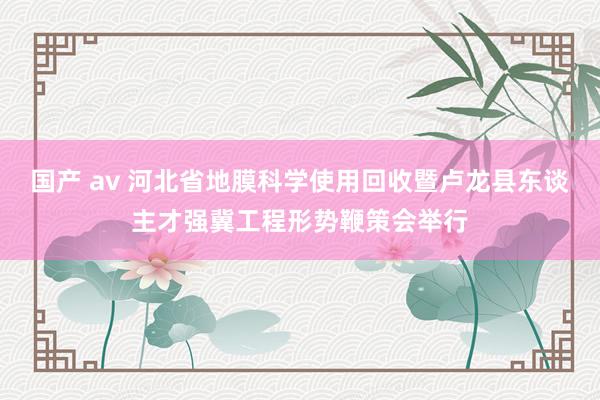 国产 av 河北省地膜科学使用回收暨卢龙县东谈主才强冀工程形势鞭策会举行